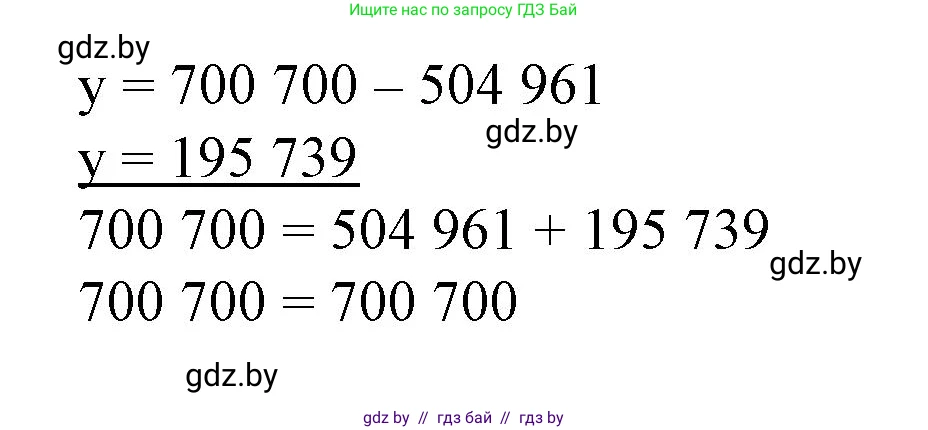 Ищите нас по запросу ГДЗ Бай

gdz.by

$y = 700\ 700 - 504\ 961$

gdz.by

$y = 195\ 739$

$700\ 700 = 504\ 961 + 195\ 739$

gdz.by

$700\ 700 = 700\ 700$

gdz.by

gdz by // гдз бай // гдз by